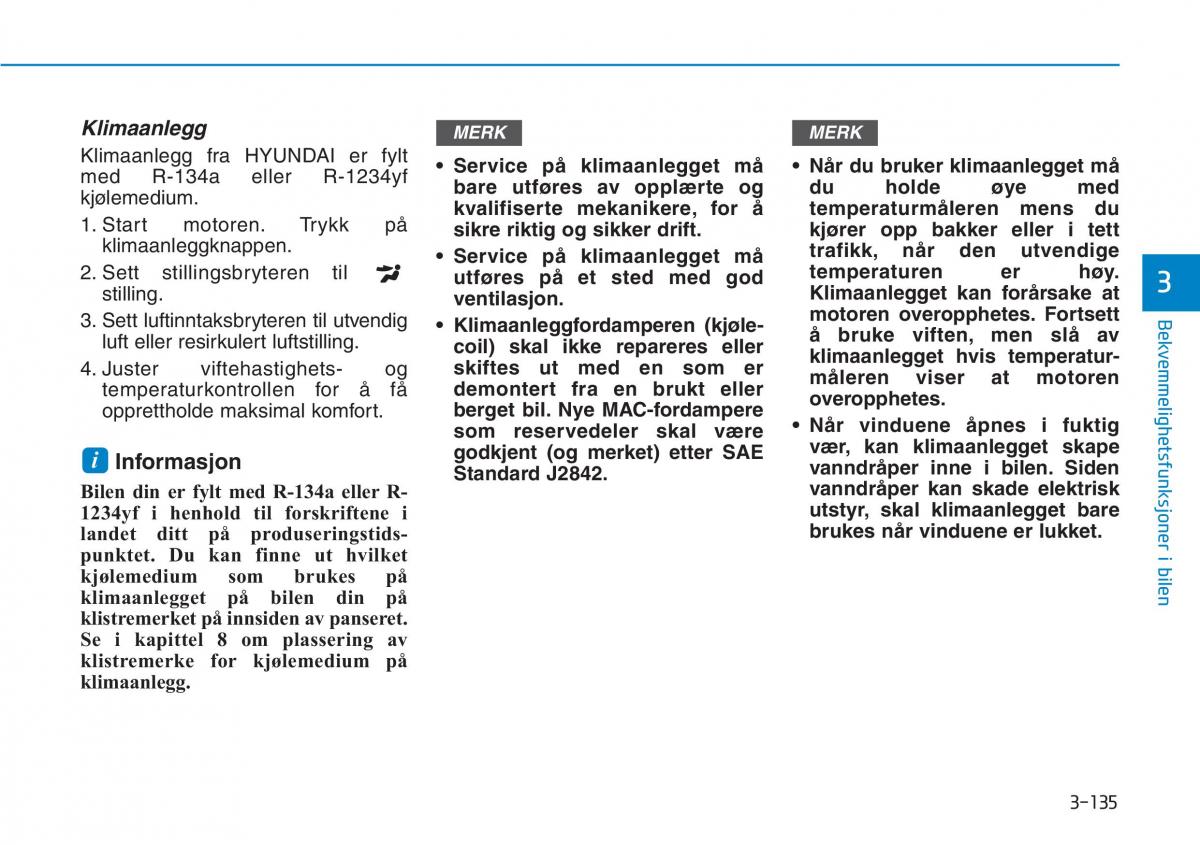 Klimaanlegg

Klimaanlegg fra HYUNDAI er fylt med R-134a eller R-1234yf kjølemedium.

1. Start motoren. Trykk på klimaanleggknappen.
2. Sett stillingsbryteren til stilling.
3. Sett luftinntaksbryteren til utvendig luft eller resirkulert luftstilling.
4. Juster viftehastighets- og temperaturkontrollen for å få opprettholde maksimal komfort.

i Informasjon

Bilen din er fylt med R-134a eller R-1234yf i henhold til forskriftene i landet ditt på produseringstidspunktet. Du kan finne ut hvilket kjølemedium som brukes på klimaanlegget på bilen din på klistremerket på innsiden av panseret. Se i kapittel 8 om plassering av klistremerke for kjølemedium på klimaanlegg.

MERK

• Service på klimaanlegget må bare utføres av opplærte og kvalifiserte mekanikere, for å sikre riktig og sikker drift.
• Service på klimaanlegget må utføres på et sted med god ventilasjon.
• Klimaanleggfordamperen (kjølecoil) skal ikke repareres eller skiftes ut med en som er demontert fra en brukt eller berget bil. Nye MAC-fordampere som reservedeler skal være godkjent (og merket) etter SAE Standard J2842.

MERK

• Når du bruker klimaanlegget må du holde øye med temperaturmåleren mens du kjører opp bakker eller i tett trafikk, når den utvendige temperaturen er høy. Klimaanlegget kan forårsake at motoren overopphetes. Fortsett å bruke viften, men slå av klimaanlegget hvis temperaturmåleren viser at motoren overopphetes.
• Når vinduene åpnes i fuktig vær, kan klimaanlegget skape vanndråper inne i bilen. Siden vanndråper kan skade elektrisk utstyr, skal klimaanlegget bare brukes når vinduene er lukket.

3

Bekvemmelighetsfunksjoner i bilen

3-135